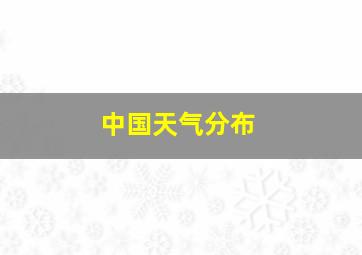 中国天气分布